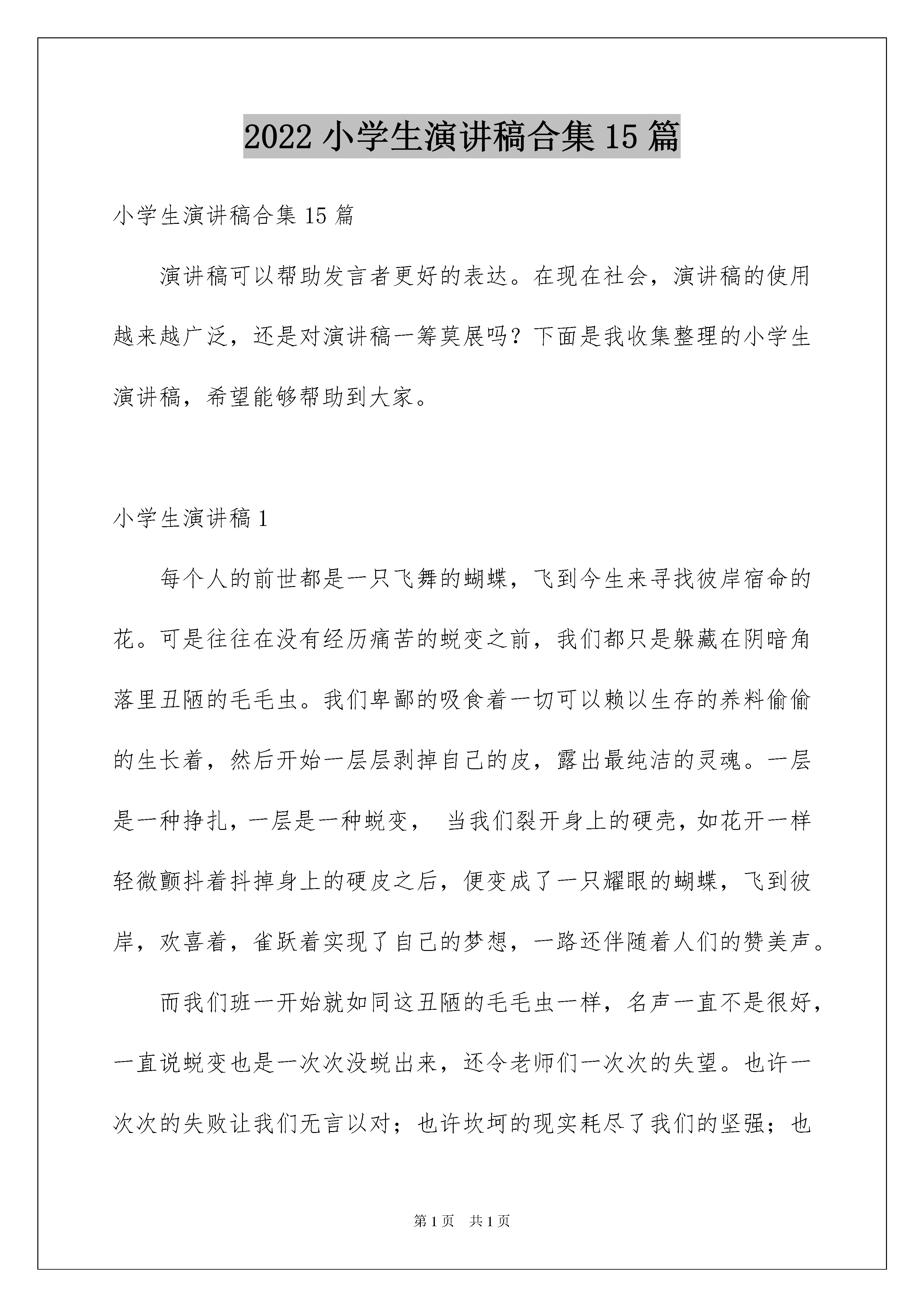 2022 小学生演讲稿合集 15 篇

小学生演讲稿合集 15 篇

演讲稿可以帮助发言者更好的表达。在现在社会，演讲稿的使用越来越广泛，还是对演讲稿一筹莫展吗？下面是我收集整理的小学生演讲稿，希望能够帮助到大家。

小学生演讲稿 1

每个人的前世都是一只飞舞的蝴蝶，飞到今生来寻找彼岸宿命的花。可是往往在没有经历痛苦的蜕变之前，我们都只是躲藏在阴暗角落里丑陋的毛毛虫。我们卑鄙的吸食着一切可以赖以生存的养料偷偷的生长着，然后开始一层层剥掉自己的皮，露出最纯洁的灵魂。一层是一种挣扎，一层是一种蜕变， 当我们裂开身上的硬壳，如花开一样轻微颤抖着抖掉身上的硬皮之后，便变成了一只耀眼的蝴蝶，飞到彼岸，欢喜着，雀跃着实现了自己的梦想，一路还伴随着人们的赞美声。

而我们班一开始就如同这丑陋的毛毛虫一样，名声一直不是很好，一直说蜕变也是一次次没蜕出来，还令老师们一次次的失望。也许一次次的失败让我们无言以对；也许坎坷的现实耗尽了我们的坚强；也

第 1 页 共 1 页